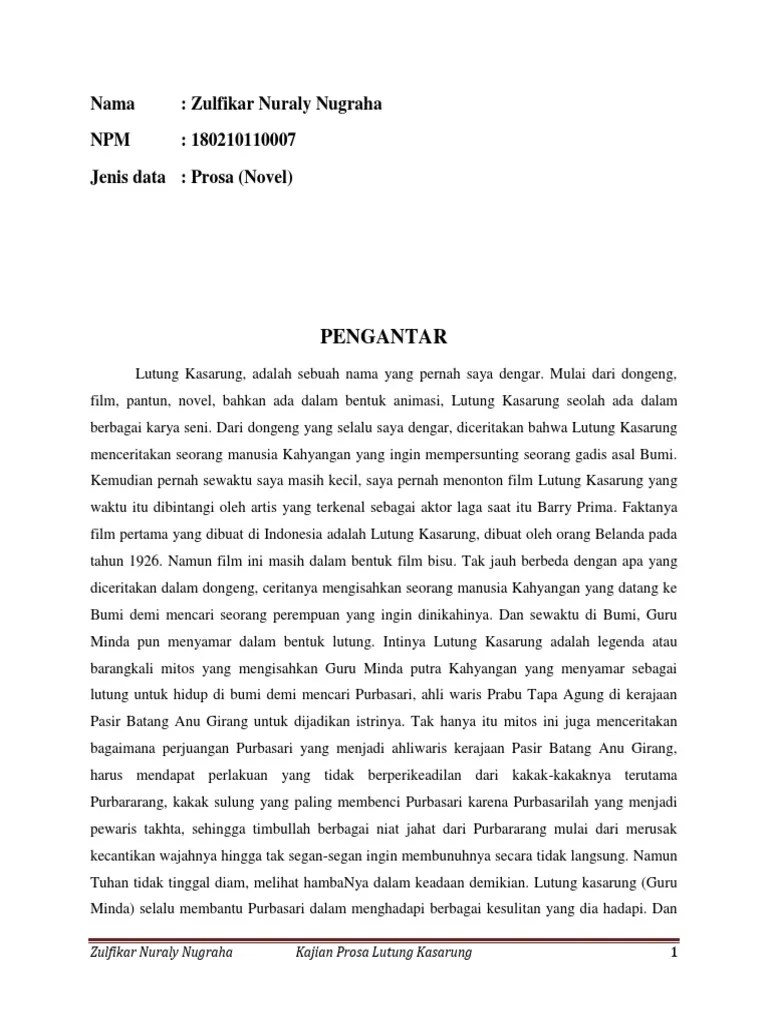 Nama : Zulfikar Nuraly Nugraha

NPM : 180210110007

Jenis data : Prosa (Novel)

PENGANTAR

Lutung Kasarung, adalah sebuah nama yang pernah saya dengar. Mulai dari dongeng, film, pantun, novel, bahkan ada dalam bentuk animasi, Lutung Kasarung seolah ada dalam berbagai karya seni. Dari dongeng yang selalu saya dengar, diceritakan bahwa Lutung Kasarung menceritakan seorang manusia Kahyangan yang ingin mempersunting seorang gadis asal Bumi. Kemudian pernah sewaktu saya masih kecil, saya pernah menonton film Lutung Kasarung yang waktu itu dibintangi oleh artis yang terkenal sebagai aktor laga saat itu Barry Prima. Faktanya film pertama yang dibuat di Indonesia adalah Lutung Kasarung, dibuat oleh orang Belanda pada tahun 1926. Namun film ini masih dalam bentuk film bisu. Tak jauh berbeda dengan apa yang diceritakan dalam dongeng, ceritanya mengisahkan seorang manusia Kahyangan yang datang ke Bumi demi mencari seorang perempuan yang ingin dinikahinya. Dan sewaktu di Bumi, Guru Minda pun menyamar dalam bentuk lutung. Intinya Lutung Kasarung adalah legenda atau barangkali mitos yang mengisahkan Guru Minda putra Kahyangan yang menyamar sebagai lutung untuk hidup di bumi demi mencari Purbasari, ahli waris Prabu Tapa Agung di kerajaan Pasir Batang Anu Girang untuk dijadikan istrinya. Tak hanya itu mitos ini juga menceritakan bagaimana perjuangan Purbasari yang menjadi ahliwaris kerajaan Pasir Batang Anu Girang, harus mendapat perlakuan yang tidak berperikeadilan dari kakak-kakaknya terutama Purbararang, kakak sulung yang paling membenci Purbasari karena Purbasarilah yang menjadi pewaris takhta, sehingga timbullah berbagai niat jahat dari Purbararang mulai dari merusak kecantikan wajahnya hingga tak segan-segan ingin membunuhnya secara tidak langsung. Namun Tuhan tidak tinggal diam, melihat hambaNya dalam keadaan demikian. Lutung kasarung (Guru Minda) selalu membantu Purbasari dalam menghadapi berbagai kesulitan yang dia hadapi. Dan

Zulfikar Nuraly Nugraha Kajian Prosa Lutung Kasarung 1